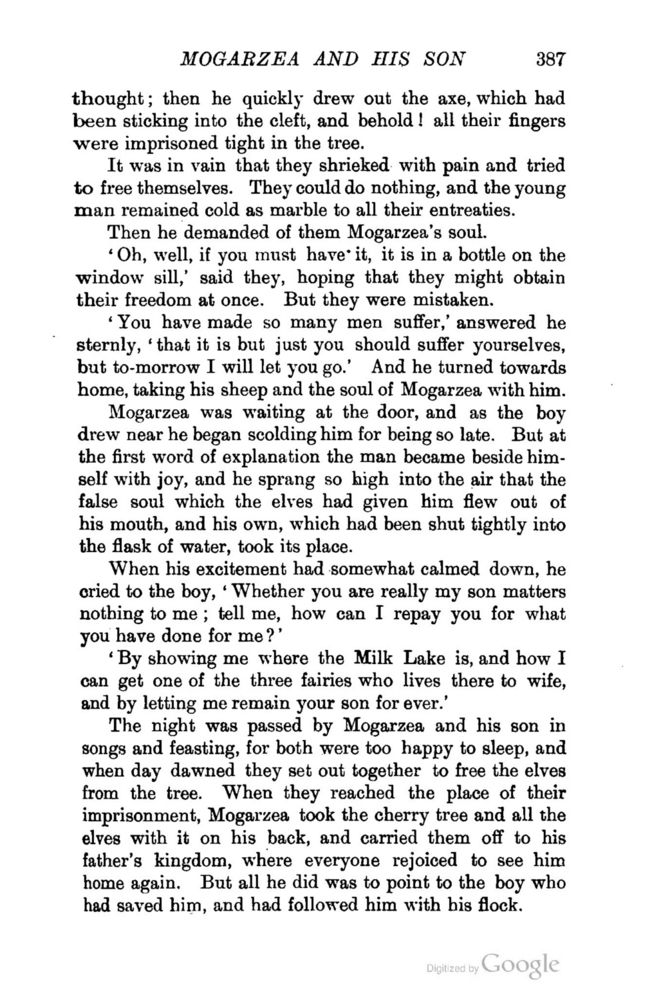 MOGARZEA AND HIS SON 387

thought; then he quickly drew out the axe, which had been sticking into the cleft, and behold! all their fingers were imprisoned tight in the tree.

It was in vain that they shrieked with pain and tried to free themselves. They could do nothing, and the young man remained cold as marble to all their entreaties.

Then he demanded of them Mogarzea's soul.

'Oh, well, if you must have it, it is in a bottle on the window sill,' said they, hoping that they might obtain their freedom at once. But they were mistaken.

'You have made so many men suffer,' answered he sternly, 'that it is but just you should suffer yourselves, but to-morrow I will let you go.' And he turned towards home, taking his sheep and the soul of Mogarzea with him.

Mogarzea was waiting at the door, and as the boy drew near he began scolding him for being so late. But at the first word of explanation the man became beside himself with joy, and he sprang so high into the air that the false soul which the elves had given him flew out of his mouth, and his own, which had been shut tightly into the flask of water, took its place.

When his excitement had somewhat calmed down, he cried to the boy, 'Whether you are really my son matters nothing to me; tell me, how can I repay you for what you have done for me?'

'By showing me where the Milk Lake is, and how I can get one of the three fairies who lives there to wife, and by letting me remain your son for ever.'

The night was passed by Mogarzea and his son in songs and feasting, for both were too happy to sleep, and when day dawned they set out together to free the elves from the tree. When they reached the place of their imprisonment, Mogarzea took the cherry tree and all the elves with it on his back, and carried them off to his father's kingdom, where everyone rejoiced to see him home again. But all he did was to point to the boy who had saved him, and had followed him with his flock.

Digitized by Google